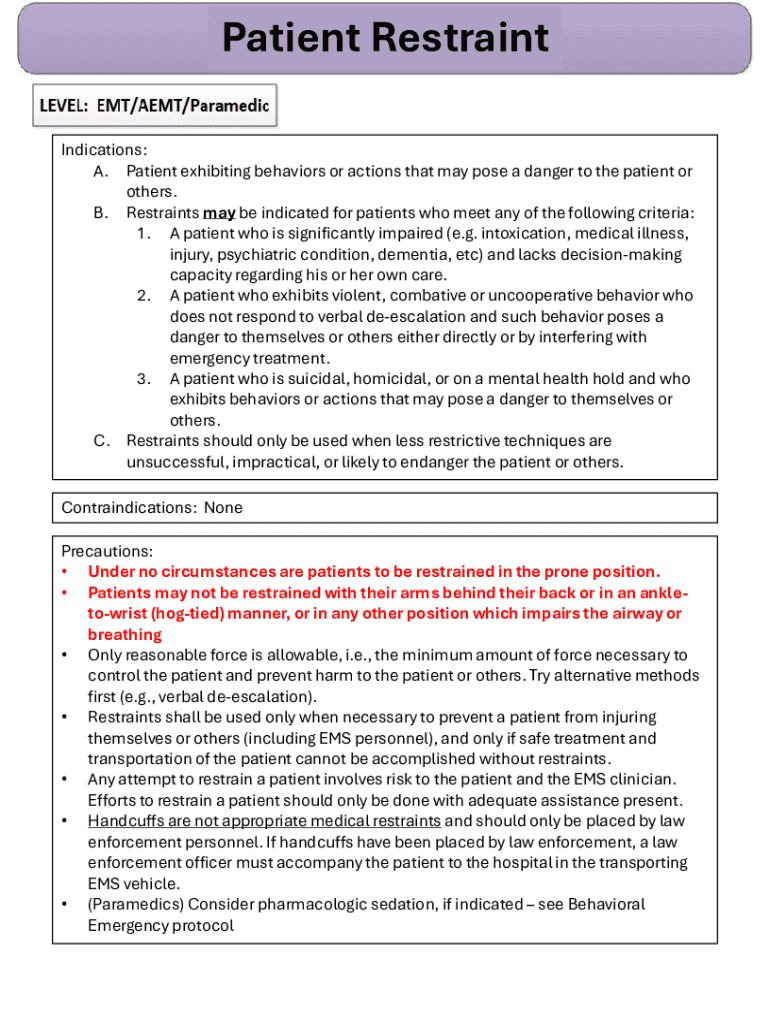 Patient Restraint

LEVEL: EMT/AEMT/Paramedic

Indications:
A. Patient exhibiting behaviors or actions that may pose a danger to the patient or others.
B. Restraints may be indicated for patients who meet any of the following criteria:
1. A patient who is significantly impaired (e.g. intoxication, medical illness, injury, psychiatric condition, dementia, etc) and lacks decision-making capacity regarding his or her own care.
2. A patient who exhibits violent, combative or uncooperative behavior who does not respond to verbal de-escalation and such behavior poses a danger to themselves or others either directly or by interfering with emergency treatment.
3. A patient who is suicidal, homicidal, or on a mental health hold and who exhibits behaviors or actions that may pose a danger to themselves or others.
C. Restraints should only be used when less restrictive techniques are unsuccessful, impractical, or likely to endanger the patient or others.

Contraindications: None

Precautions:
• Under no circumstances are patients to be restrained in the prone position.
• Patients may not be restrained with their arms behind their back or in an ankle-to-wrist (hog-tied) manner, or in any other position which impairs the airway or breathing
• Only reasonable force is allowable, i.e., the minimum amount of force necessary to control the patient and prevent harm to the patient or others. Try alternative methods first (e.g., verbal de-escalation).
• Restraints shall be used only when necessary to prevent a patient from injuring themselves or others (including EMS personnel), and only if safe treatment and transportation of the patient cannot be accomplished without restraints.
• Any attempt to restrain a patient involves risk to the patient and the EMS clinician. Efforts to restrain a patient should only be done with adequate assistance present.
• Handcuffs are not appropriate medical restraints and should only be placed by law enforcement personnel. If handcuffs have been placed by law enforcement, a law enforcement officer must accompany the patient to the hospital in the transporting EMS vehicle.
• (Paramedics) Consider pharmacologic sedation, if indicated – see Behavioral Emergency protocol